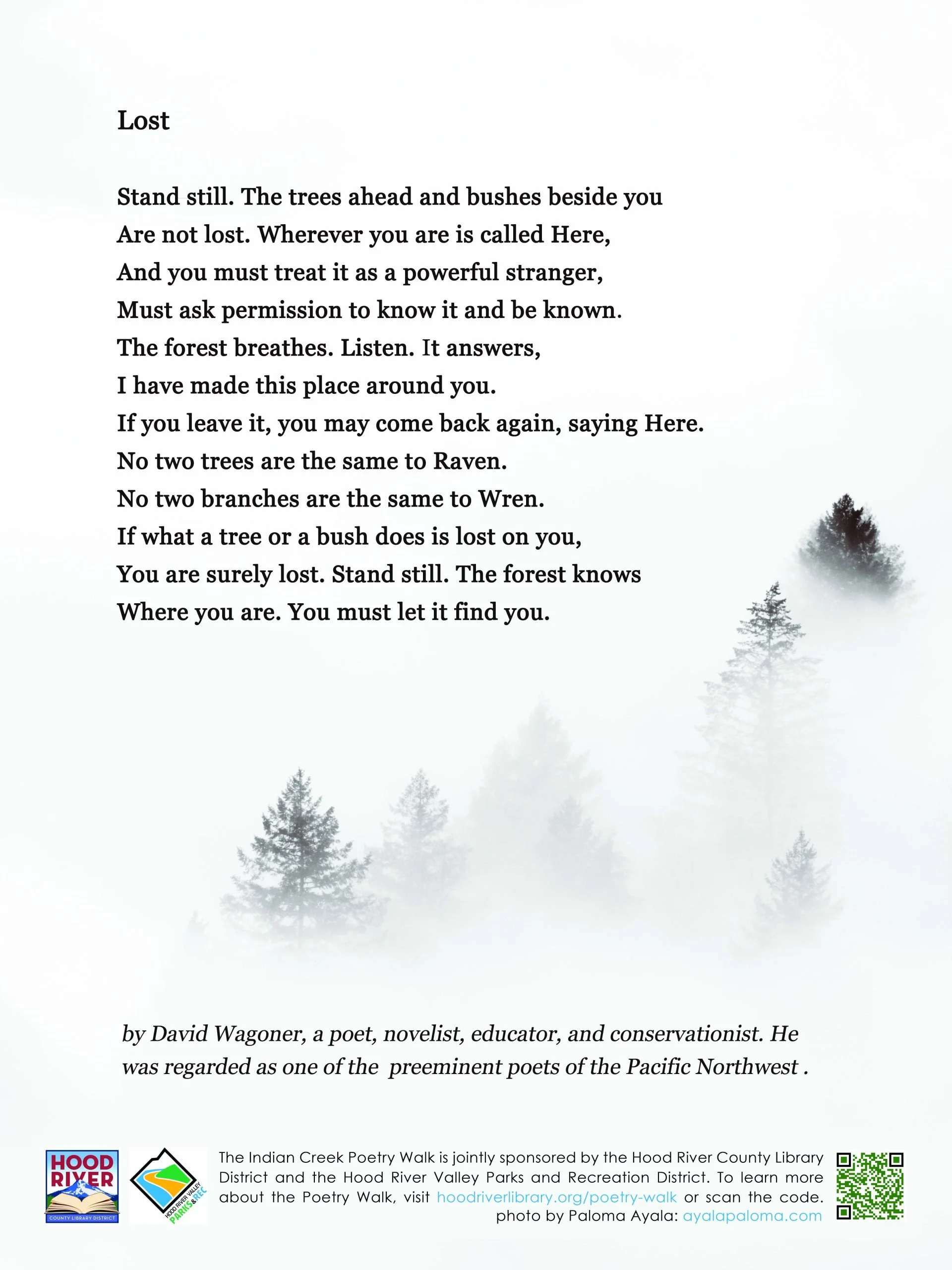 Lost

Stand still. The trees ahead and bushes beside you
Are not lost. Wherever you are is called Here,
And you must treat it as a powerful stranger,
Must ask permission to know it and be known.
The forest breathes. Listen. It answers,
I have made this place around you.
If you leave it, you may come back again, saying Here.
No two trees are the same to Raven.
No two branches are the same to Wren.
If what a tree or a bush does is lost on you,
You are surely lost. Stand still. The forest knows
Where you are. You must let it find you.

by David Wagoner, a poet, novelist, educator, and conservationist. He was regarded as one of the preeminent poets of the Pacific Northwest .

HOOD RIVER
COUNTY LIBRARY DISTRICT

HOOD RIVER VALLEY PARKS & REC

The Indian Creek Poetry Walk is jointly sponsored by the Hood River County Library District and the Hood River Valley Parks and Recreation District. To learn more about the Poetry Walk, visit hoodriverlibrary.org/poetry-walk or scan the code.
photo by Paloma Ayala: ayalapaloma.com